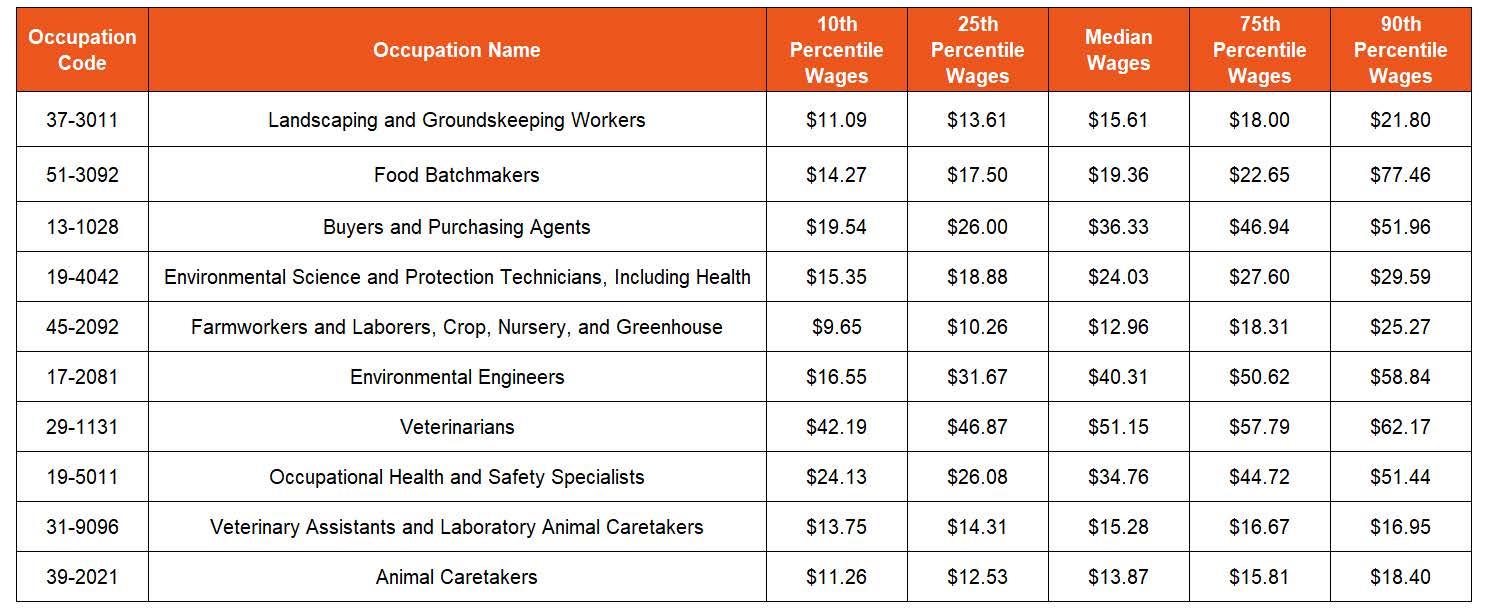 | Occupation Code | Occupation Name | 10th Percentile Wages | 25th Percentile Wages | Median Wages | 75th Percentile Wages | 90th Percentile Wages |
|---|---|---|---|---|---|---|
| 37-3011 | Landscaping and Groundskeeping Workers | \$11.09 | \$13.61 | \$15.61 | \$18.00 | \$21.80 |
| 51-3092 | Food Batchmakers | \$14.27 | \$17.50 | \$19.36 | \$22.65 | \$77.46 |
| 13-1028 | Buyers and Purchasing Agents | \$19.54 | \$26.00 | \$36.33 | \$46.94 | \$51.96 |
| 19-4042 | Environmental Science and Protection Technicians, Including Health | \$15.35 | \$18.88 | \$24.03 | \$27.60 | \$29.59 |
| 45-2092 | Farmworkers and Laborers, Crop, Nursery, and Greenhouse | \$9.65 | \$10.26 | \$12.96 | \$18.31 | \$25.27 |
| 17-2081 | Environmental Engineers | \$16.55 | \$31.67 | \$40.31 | \$50.62 | \$58.84 |
| 29-1131 | Veterinarians | \$42.19 | \$46.87 | \$51.15 | \$57.79 | \$62.17 |
| 19-5011 | Occupational Health and Safety Specialists | \$24.13 | \$26.08 | \$34.76 | \$44.72 | \$51.44 |
| 31-9096 | Veterinary Assistants and Laboratory Animal Caretakers | \$13.75 | \$14.31 | \$15.28 | \$16.67 | \$16.95 |
| 39-2021 | Animal Caretakers | \$11.26 | \$12.53 | \$13.87 | \$15.81 | \$18.40 |